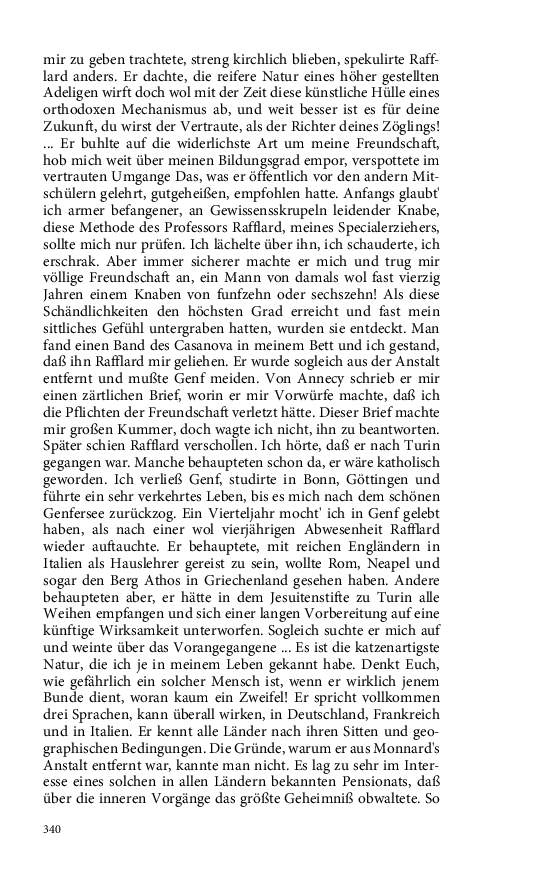 mir zu geben trachtete, streng kirchlich blieben, spekulirte Rafflard anders. Er dachte, die reifere Natur eines höher gestellten Adeligen wirft doch wol mit der Zeit diese künstliche Hülle eines orthodoxen Mechanismus ab, und weit besser ist es für deine Zukunft, du wirst der Vertraute, als der Richter deines Zöglings! ... Er buhlte auf die widerlichste Art um meine Freundschaft, hob mich weit über meinen Bildungsgrad empor, verspottete im vertrauten Umgange Das, was er öffentlich vor den andern Mitschülern gelehrt, gutgeheißen, empfohlen hatte. Anfangs glaubt' ich armer befangener, an Gewissensskrupeln leidender Knabe, diese Methode des Professors Rafflard, meines Specialerziehers, sollte mich nur prüfen. Ich lächelte über ihn, ich schauderte, ich erschrak. Aber immer sicherer machte er mich und trug mir völlige Freundschaft an, ein Mann von damals wol fast vierzig Jahren einem Knaben von funfzehn oder sechszehn! Als diese Schändlichkeiten den höchsten Grad erreicht und fast mein sittliches Gefühl untergraben hatten, wurden sie entdeckt. Man fand einen Band des Casanova in meinem Bett und ich gestand, daß ihn Rafflard mir geliehen. Er wurde sogleich aus der Anstalt entfernt und mußte Genf meiden. Von Annecy schrieb er mir einen zärtlichen Brief, worin er mir Vorwürfe machte, daß ich die Pflichten der Freundschaft verletzt hätte. Dieser Brief machte mir großen Kummer, doch wagte ich nicht, ihn zu beantworten. Später schien Rafflard verschollen. Ich hörte, daß er nach Turin gegangen war. Manche behaupteten schon da, er wäre katholisch geworden. Ich verließ Genf, studirte in Bonn, Göttingen und führte ein sehr verkehrtes Leben, bis es mich nach dem schönen Genfersee zurückzog. Ein Vierteljahr mocht' ich in Genf gelebt haben, als nach einer wol vierjährigen Abwesenheit Rafflard wieder auftauchte. Er behauptete, mit reichen Engländern in Italien als Hauslehrer gereist zu sein, wollte Rom, Neapel und sogar den Berg Athos in Griechenland gesehen haben. Andere behaupteten aber, er hätte in dem Jesuitenstifte zu Turin alle Weihen empfangen und sich einer langen Vorbereitung auf eine künftige Wirksamkeit unterworfen. Sogleich suchte er mich auf und weinte über das Vorangegangene ... Es ist die katzenartigste Natur, die ich je in meinem Leben gekannt habe. Denkt Euch, wie gefährlich ein solcher Mensch ist, wenn er wirklich jenem Bunde dient, woran kaum ein Zweifel! Er spricht vollkommen drei Sprachen, kann überall wirken, in Deutschland, Frankreich und in Italien. Er kennt alle Länder nach ihren Sitten und geographischen Bedingungen. Die Gründe, warum er aus Monnard's Anstalt entfernt war, kannte man nicht. Es lag zu sehr im Interesse eines solchen in allen Ländern bekannten Pensionats, daß über die inneren Vorgänge das größte Geheimniß obwaltete. So

340